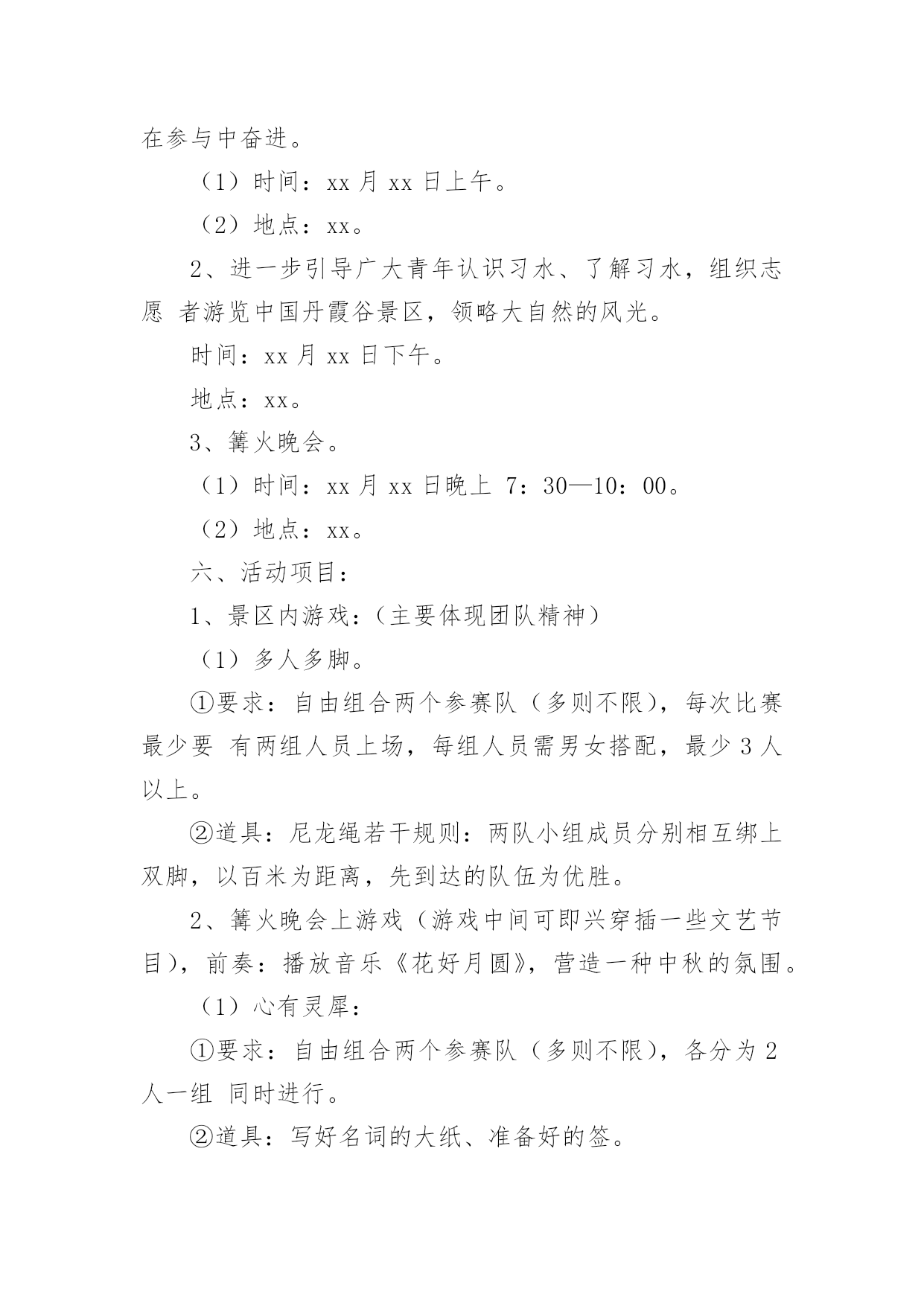 在参与中奋进。

（1）时间：xx 月 xx 日上午。

（2）地点：xx。

2、进一步引导广大青年认识习水、了解习水，组织志愿 者游览中国丹霞谷景区，领略大自然的风光。

时间：xx 月 xx 日下午。

地点：xx。

3、篝火晚会。

（1）时间：xx 月 xx 日晚上 7：30—10：00。

（2）地点：xx。

六、活动项目：

1、景区内游戏：（主要体现团队精神）

（1）多人多脚。

①要求：自由组合两个参赛队（多则不限），每次比赛最少要 有两组人员上场，每组人员需男女搭配，最少 3 人以上。

②道具：尼龙绳若干规则：两队小组成员分别相互绑上双脚，以百米为距离，先到达的队伍为优胜。

2、篝火晚会上游戏（游戏中间可即兴穿插一些文艺节目），前奏：播放音乐《花好月圆》，营造一种中秋的氛围。

（1）心有灵犀：

①要求：自由组合两个参赛队（多则不限），各分为 2 人一组 同时进行。

②道具：写好名词的大纸、准备好的签。